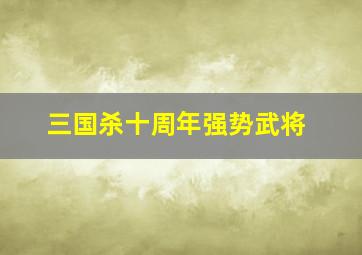 三国杀十周年强势武将